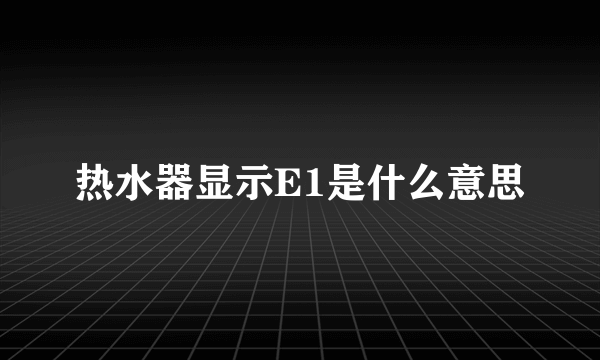 热水器显示E1是什么意思